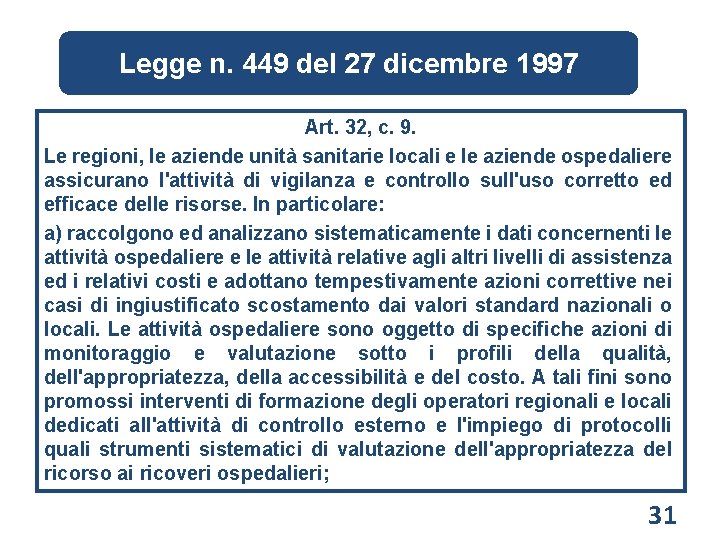 Legge n. 449 del 27 dicembre 1997

Art. 32, c. 9.

Le regioni, le aziende unità sanitarie locali e le aziende ospedaliere assicurano l'attività di vigilanza e controllo sull'uso corretto ed efficace delle risorse. In particolare:

a) raccolgono ed analizzano sistematicamente i dati concernenti le attività ospedaliere e le attività relative agli altri livelli di assistenza ed i relativi costi e adottano tempestivamente azioni correttive nei casi di ingiustificato scostamento dai valori standard nazionali o locali. Le attività ospedaliere sono oggetto di specifiche azioni di monitoraggio e valutazione sotto i profili della qualità, dell'appropriatezza, della accessibilità e del costo. A tali fini sono promossi interventi di formazione degli operatori regionali e locali dedicati all'attività di controllo esterno e l'impiego di protocolli quali strumenti sistematici di valutazione dell'appropriatezza del ricorso ai ricoveri ospedalieri;

31